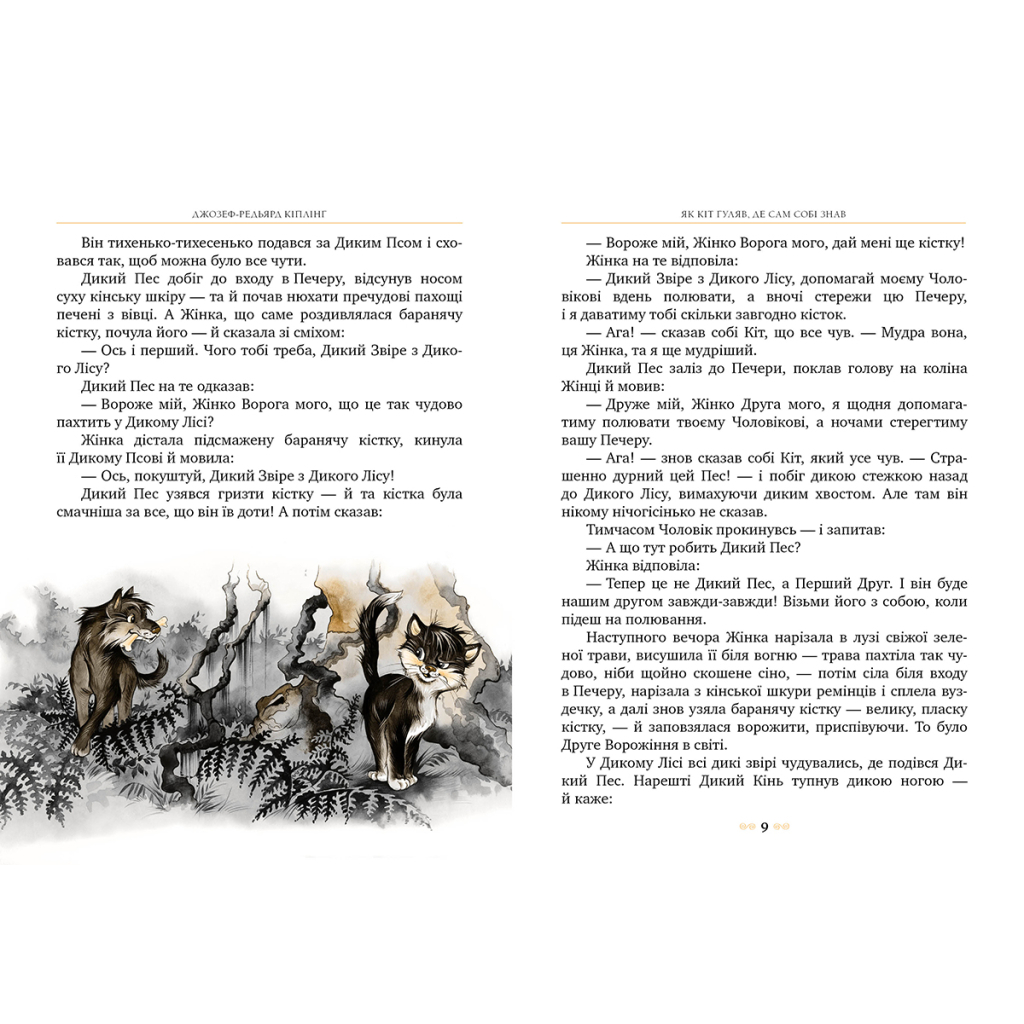 ДЖОЗЕФ-РЕДЬЯРД КІПЛІНГ

Він тихенько-тихесенько подався за Диким Псом і сховався так, щоб можна було все чути.

Дикий Пес добіг до входу в Печеру, відсунув носом суху кінську шкіру — та й почав нюхати пречудові пахощі печені з вівці. А Жінка, що саме роздивлялася баранячу кістку, почула його — й сказала зі сміхом:

— Ось і перший. Чого тобі треба, Дикий Звіре з Дикого Лісу?

Дикий Пес на те одказав:

— Вороже мій, Жінко Ворога мого, що це так чудово пахтить у Дикому Лісі?

Жінка дістала підсмажену баранячу кістку, кинула її Дикому Псові й мовила:

— Ось, покуштуй, Дикий Звіре з Дикого Лісу!

Дикий Пес узявся гризти кістку — й та кістка була смачніша за все, що він їв доти! А потім сказав:

ЯК КІТ ГУЛЯВ, ДЕ САМ СОБІ ЗНАВ

— Вороже мій, Жінко Ворога мого, дай мені ще кістку!

Жінка на те відповіла:

— Дикий Звіре з Дикого Лісу, допомагай моєму Чоловікові вдень полювати, а вночі стережи цю Печеру, і я даватиму тобі скільки завгодно кісток.

— Ага! — сказав собі Кіт, що все чув. — Мудра вона, ця Жінка, та я ще мудріший.

Дикий Пес заліз до Печери, поклав голову на коліна Жінці й мовив:

— Друже мій, Жінко Друга мого, я щодня допомагатиму полювати твоєму Чоловікові, а ночами стерегтиму вашу Печеру.

— Ага! — знов сказав собі Кіт, який усе чув. — Страшенно дурний цей Пес! — і побіг дикою стежкою назад до Дикого Лісу, вимахуючи диким хвостом. Але там він нікому нічогісінько не сказав.

Тимчасом Чоловік прокинувсь — і запитав:

— А що тут робить Дикий Пес?

Жінка відповіла:

— Тепер це не Дикий Пес, а Перший Друг. І він буде нашим другом завжди-завжди! Візьми його з собою, коли підеш на полювання.

Наступного вечора Жінка нарізала в лузі свіжої зеленої трави, висушила її біля вогню — трава пахтіла так чудово, ніби щойно скошене сіно, — потім сіла біля входу в Печеру, нарізала з кінської шкури ремінців і сплела вуздечку, а далі знов узяла баранячу кістку — велику, пласку кістку, — й заповзялася ворожити, приспівуючи. То було Друге Ворожіння в світі.

У Дикому Лісі всі дикі звірі чудувались, де подівся Дикий Пес. Нарешті Дикий Кінь тупнув дикою ногою — й каже:

9